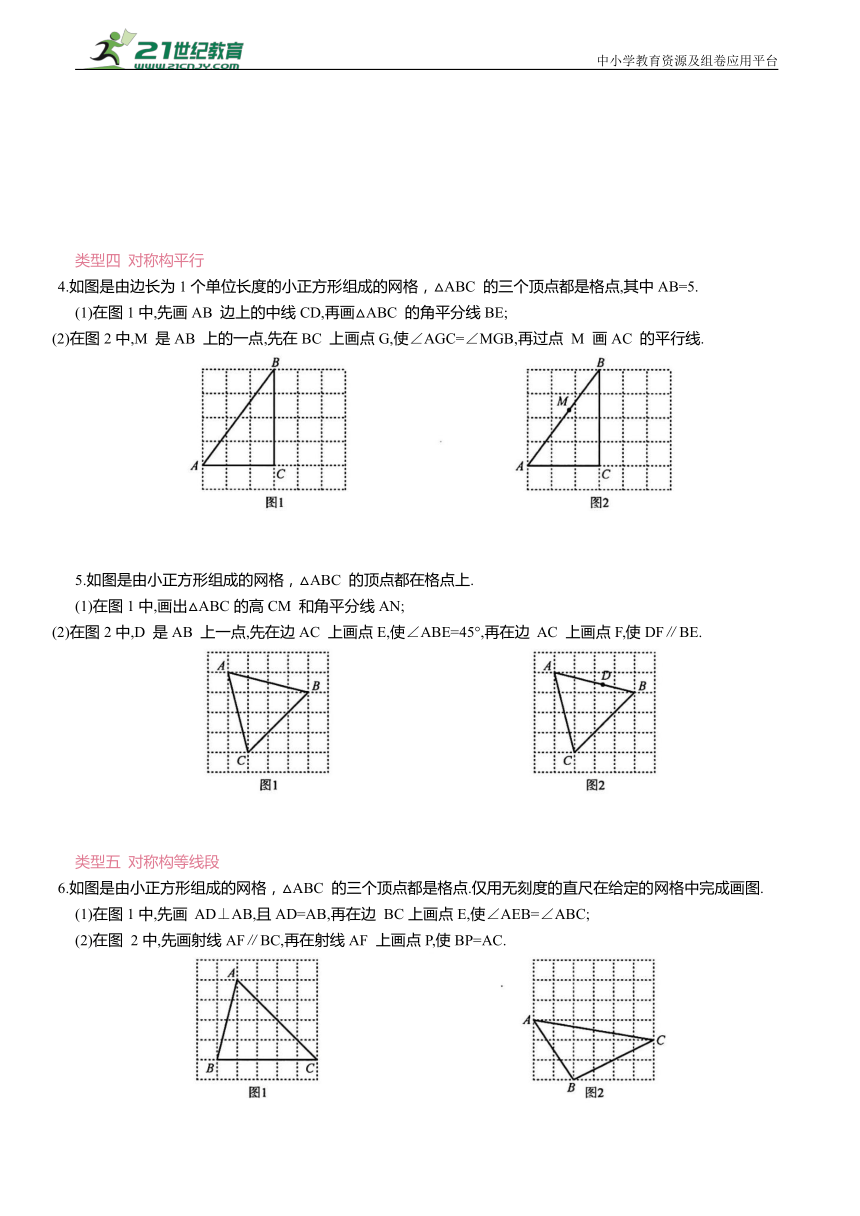 21世纪教育
www.21cnjy.com
中小学教育资源及组卷应用平台

类型四 对称构平行

4.如图是由边长为 1 个单位长度的小正方形组成的网格，△ABC 的三个顶点都是格点,其中 AB=5.

(1)在图 1 中,先画 AB 边上的中线 CD,再画△ABC 的角平分线 BE;

(2)在图 2 中,M 是 AB 上的一点,先在 BC 上画点 G,使∠AGC=∠MGB,再过点 M 画 AC 的平行线.

B
A
C
图1

B
M
A
C
图2

5.如图是由小正方形组成的网格，△ABC 的顶点都在格点上.

(1)在图 1 中,画出△ABC 的高 CM 和角平分线 AN;

(2)在图 2 中,D 是 AB 上一点,先在边 AC 上画点 E,使∠ABE=45°,再在边 AC 上画点 F,使 DF∥BE.

A
B
C
图1

A
D
B
C
图2

类型五 对称构等线段

6.如图是由小正方形组成的网格，△ABC 的三个顶点都是格点.仅用无刻度的直尺在给定的网格中完成画图.

(1)在图 1 中,先画 AD⊥AB,且 AD=AB,再在边 BC 上画点 E,使∠AEB=∠ABC;

(2)在图 2 中,先画射线 AF∥BC,再在射线 AF 上画点 P,使 BP=AC.

A
B
C
图1

A
C
B
图2